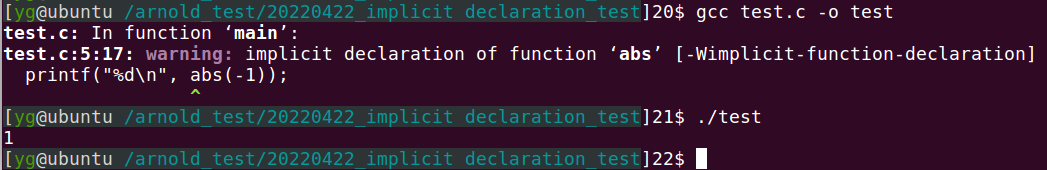 [yg@ubuntu /arnold_test/20220422_implicit declaration_test]20$ gcc test.c -o test
test.c: In function ‘main’:
test.c:5:17: warning: implicit declaration of function ‘abs’ [-Wimplicit-function-declaration]
  printf("%d\n", abs(-1));
                 ^

[yg@ubuntu /arnold_test/20220422_implicit declaration_test]21$ ./test
1
[yg@ubuntu /arnold_test/20220422_implicit declaration_test]22$